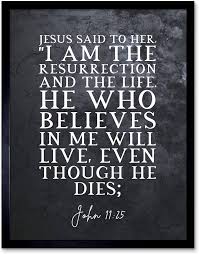 JESUS SAID TO HER, "I AM THE RESURRECTION AND THE LIFE. HE WHO BELIEVES IN ME WILL LIVE, EVEN THOUGH HE DIES;

John 11:25